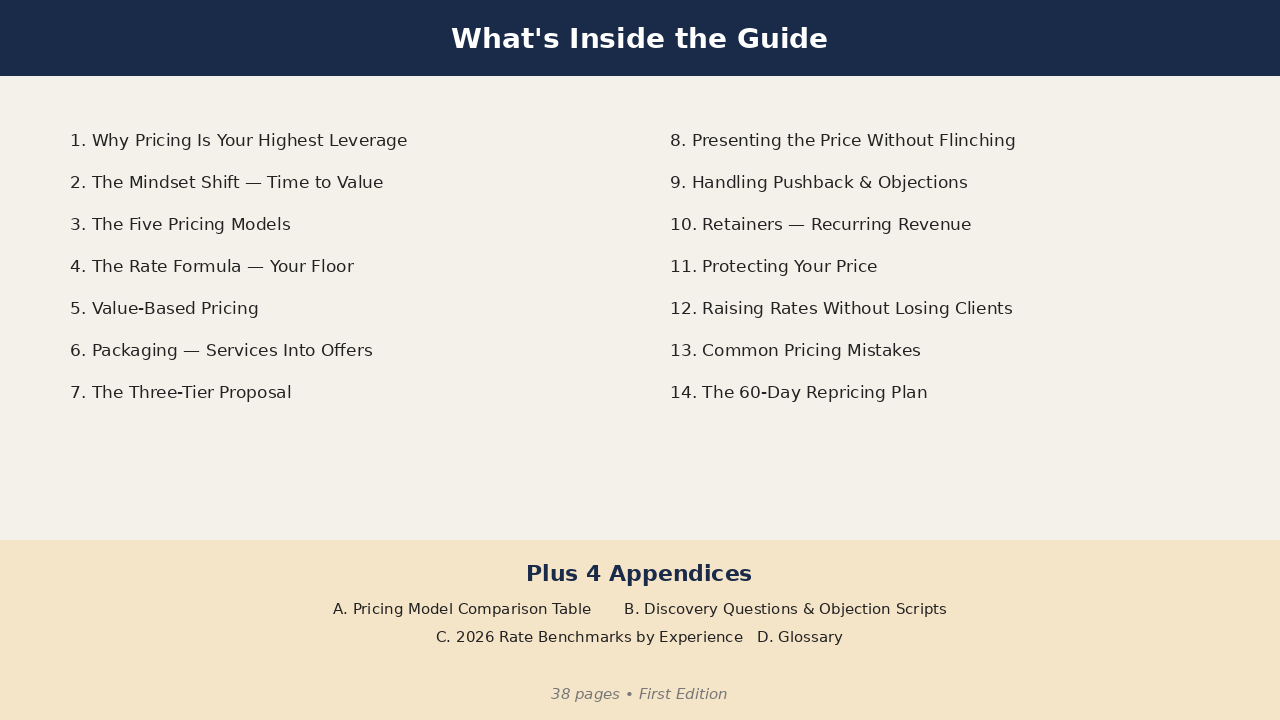 What's Inside the Guide

1. Why Pricing Is Your Highest Leverage
2. The Mindset Shift — Time to Value
3. The Five Pricing Models
4. The Rate Formula — Your Floor
5. Value-Based Pricing
6. Packaging — Services Into Offers
7. The Three-Tier Proposal

8. Presenting the Price Without Flinching
9. Handling Pushback & Objections
10. Retainers — Recurring Revenue
11. Protecting Your Price
12. Raising Rates Without Losing Clients
13. Common Pricing Mistakes
14. The 60-Day Repricing Plan

Plus 4 Appendices

A. Pricing Model Comparison Table   B. Discovery Questions & Objection Scripts
C. 2026 Rate Benchmarks by Experience   D. Glossary

38 pages • First Edition